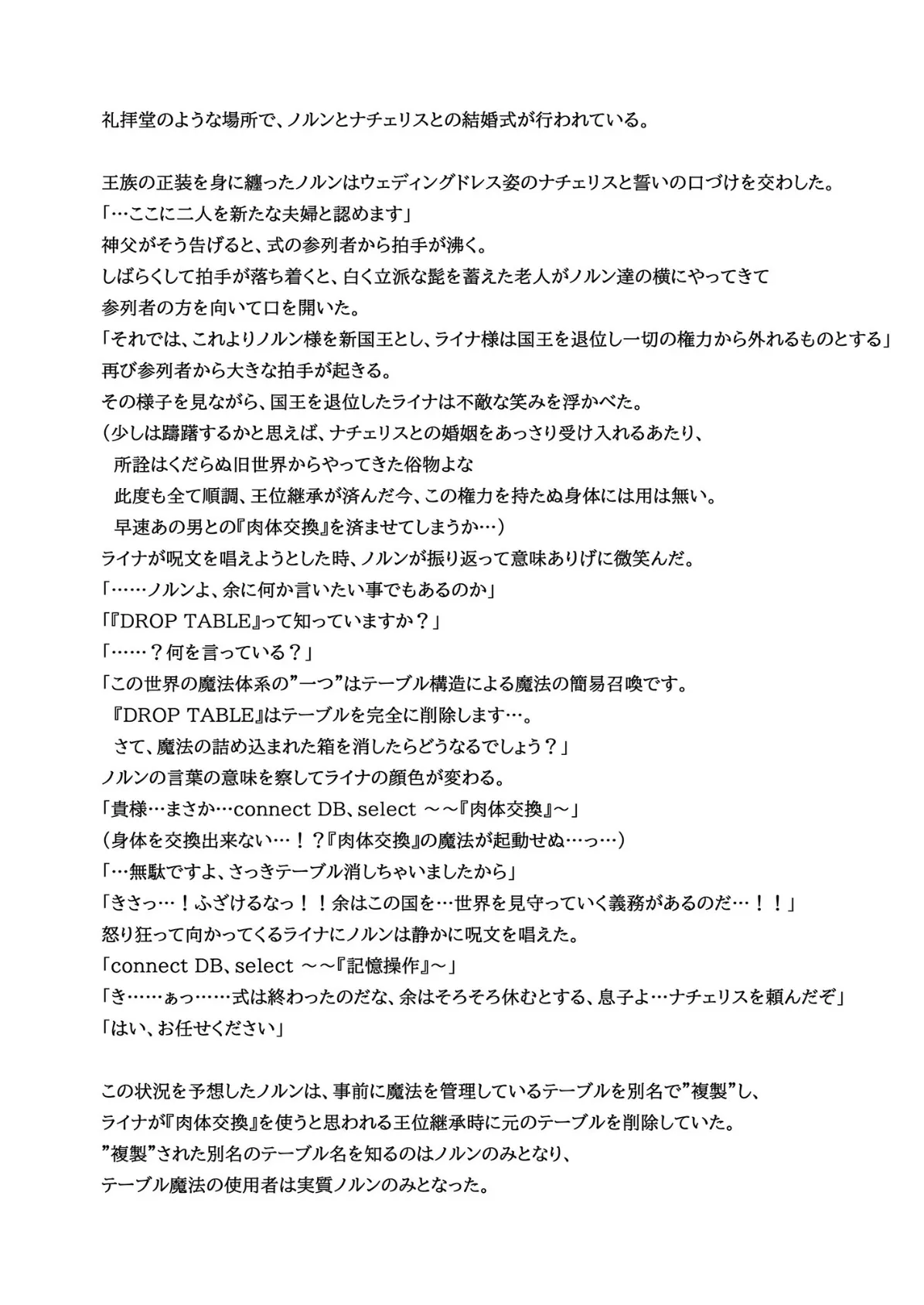 礼拝堂のような場所で、ノルンとナチェリスとの結婚式が行われている。

王族の正装を身に纏ったノルンはウェディングドレス姿のナチェリスと誓いの口づけを交わした。
「…ここに二人を新たな夫婦と認めます」
神父がそう告げると、式の参列者から拍手が沸く。
しばらくして拍手が落ち着くと、白く立派な髭を蓄えた老人がノルン達の横にやってきて
参列者の方を向いて口を開いた。
「それでは、これよりノルン様を新国王とし、ライナ様は国王を退位し一切の権力から外れるものとする」
再び参列者から大きな拍手が起きる。
その様子を見ながら、国王を退位したライナは不敵な笑みを浮かべた。
（少しは躊躇するかと思えば、ナチェリスとの婚姻をあっさり受け入れるあたり、
所詮はくだらぬ旧世界からやってきた俗物よな
此度も全て順調、王位継承が済んだ今、この権力を持たぬ身体には用は無い。
早速あの男との『肉体交換』を済ませてしまうか…）
ライナが呪文を唱えようとした時、ノルンが振り返って意味ありげに微笑んだ。
「……ノルンよ、余に何か言いたい事でもあるのか」
「『DROP TABLE』って知っていますか？」
「……？何を言っている？」
「この世界の魔法体系の”一つ”はテーブル構造による魔法の簡易召喚です。
『DROP TABLE』はテーブルを完全に削除します…。
さて、魔法の詰め込まれた箱を消したらどうなるでしょう？」
ノルンの言葉の意味を察してライナの顔色が変わる。
「貴様…まさか…connect DB、select ～～『肉体交換』～」
（身体を交換出来ない…！？『肉体交換』の魔法が起動せぬ…っ…）
「…無駄ですよ、さっきテーブル消しちゃいましたから」
「きさっ…！ふざけるなっ！！余はこの国を…世界を見守っていく義務があるのだ…！！」
怒り狂って向かってくるライナにノルンは静かに呪文を唱えた。
「connect DB、select ～～『記憶操作』～」
「き……ぁっ……式は終わったのだな、余はそろそろ休むとする、息子よ…ナチェリスを頼んだぞ」
「はい、お任せください」

この状況を予想したノルンは、事前に魔法を管理しているテーブルを別名で”複製”し、
ライナが『肉体交換』を使うと思われる王位継承時に元のテーブルを削除していた。
”複製”された別名のテーブル名を知るのはノルンのみとなり、
テーブル魔法の使用者は実質ノルンのみとなった。